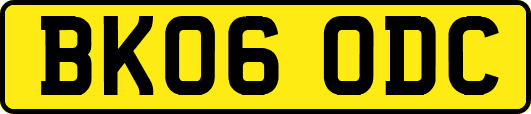 BK06 ODC